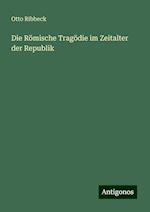 Otto Ribbeck

Die Römische Tragödie im Zeitalter der Republik

Antigonos